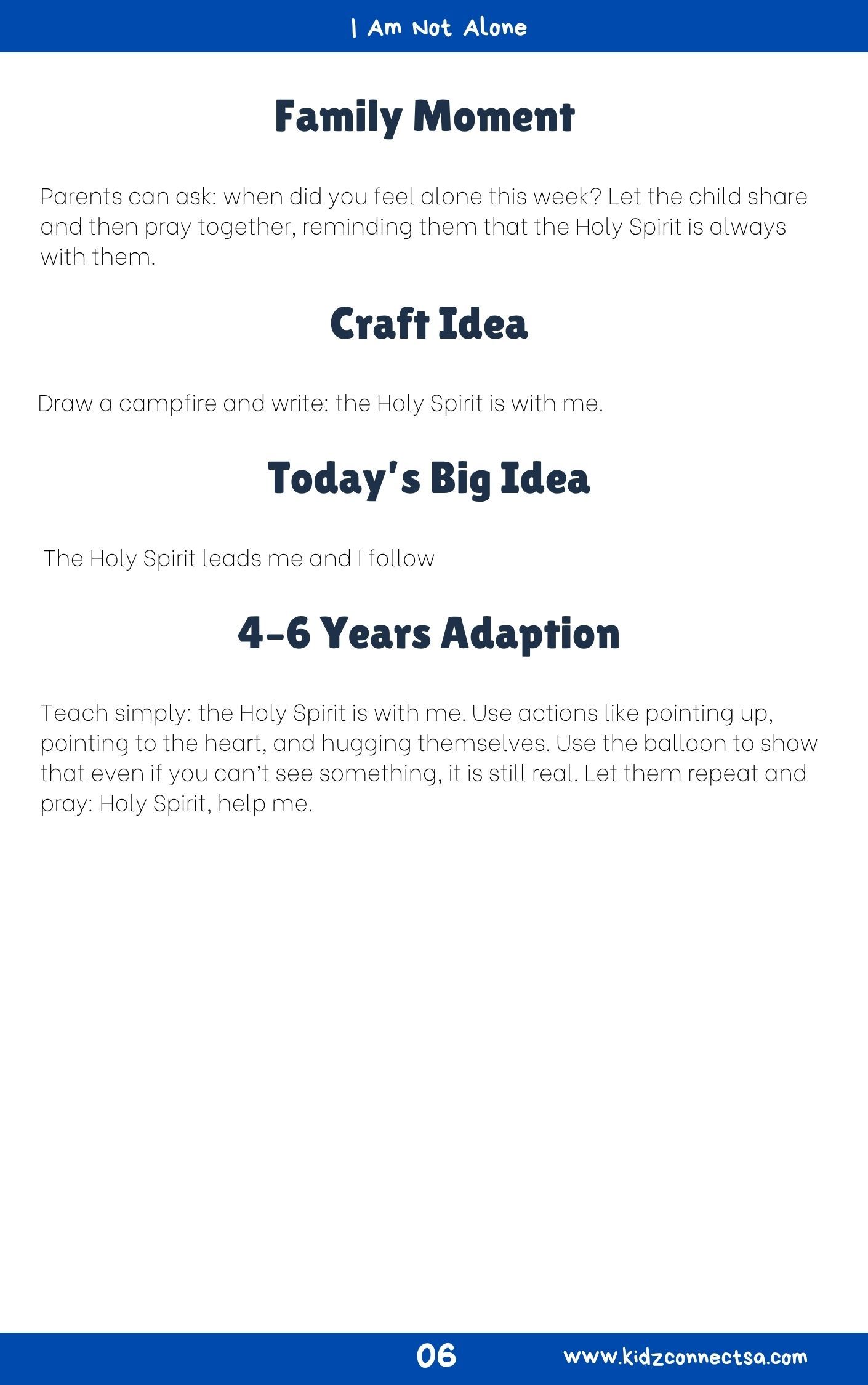 I Am Not Alone

Family Moment

Parents can ask: when did you feel alone this week? Let the child share and then pray together, reminding them that the Holy Spirit is always with them.

Craft Idea

Draw a campfire and write: the Holy Spirit is with me.

Today's Big Idea

The Holy Spirit leads me and I follow

4-6 Years Adaption

Teach simply: the Holy Spirit is with me. Use actions like pointing up, pointing to the heart, and hugging themselves. Use the balloon to show that even if you can't see something, it is still real. Let them repeat and pray: Holy Spirit, help me.

06

www.kidzconnectsa.com